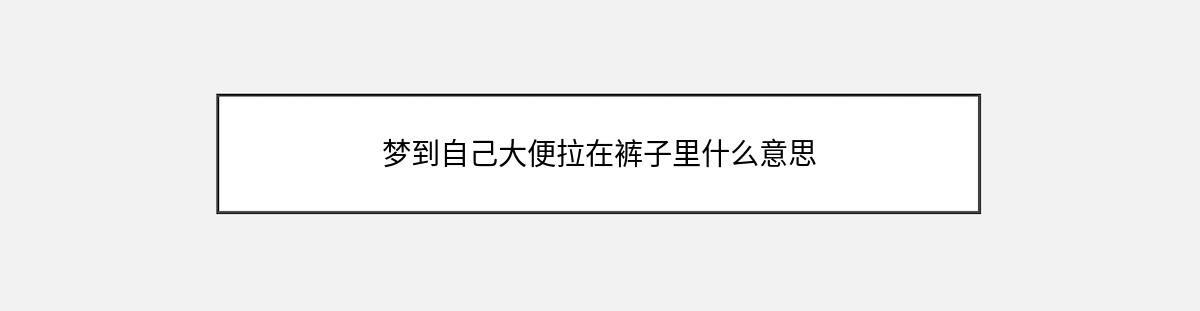 梦到自己大便拉在裤子里什么意思